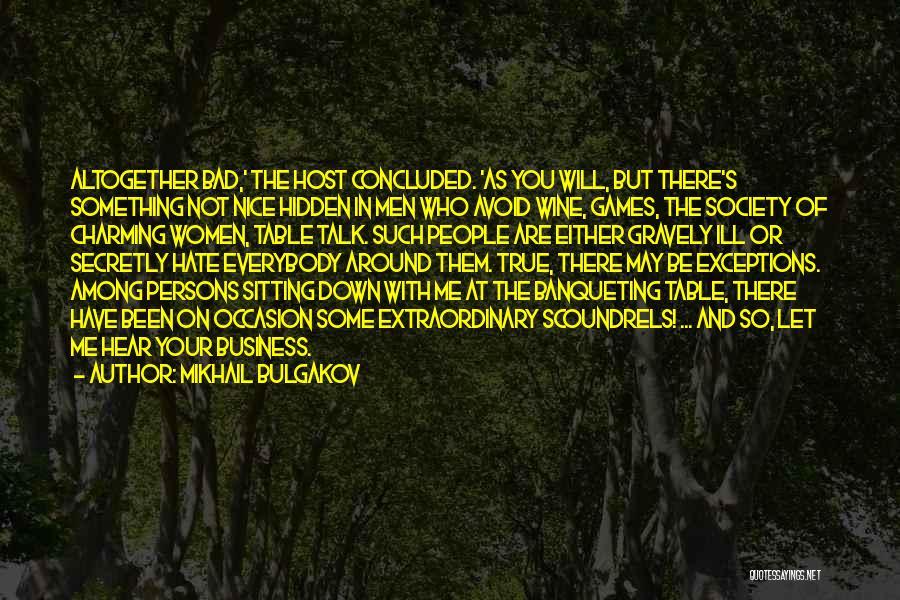 ALTOGETHER BAD,' THE HOST CONCLUDED. 'AS YOU WILL, BUT THERE'S SOMETHING NOT NICE HIDDEN IN MEN WHO AVOID WINE, GAMES, THE SOCIETY OF CHARMING WOMEN, TABLE TALK. SUCH PEOPLE ARE EITHER GRAVELY ILL OR SECRETLY HATE EVERYBODY AROUND THEM. TRUE, THERE MAY BE EXCEPTIONS. AMONG PERSONS SITTING DOWN WITH ME AT THE BANQUETING TABLE, THERE HAVE BEEN ON OCCASION SOME EXTRAORDINARY SCOUNDRELS! ... AND SO, LET ME HEAR YOUR BUSINESS.
- AUTHOR: MIKHAIL BULGAKOV

QUOTESSAYINGS.NET